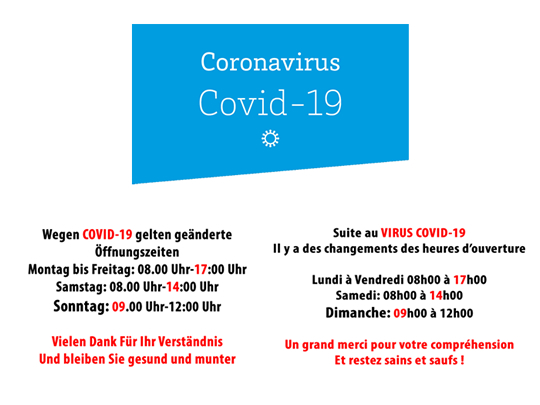 Coronavirus
Covid-19

Wegen COVID-19 gelten geänderte Öffnungszeiten
Montag bis Freitag: 08.00 Uhr-17:00 Uhr
Samstag: 08.00 Uhr-14:00 Uhr
Sonntag: 09.00 Uhr-12:00 Uhr

Vielen Dank Für Ihr Verständnis
Und bleiben Sie gesund und munter

Suite au VIRUS COVID-19
Il y a des changements des heures d'ouverture

Lundi à Vendredi 08h00 à 17h00
Samedi: 08h00 à 14h00
Dimanche: 09h00 à 12h00

Un grand merci pour votre compréhension
Et restez sains et saufs !